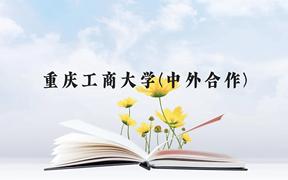 重庆工商大学(中外合作)